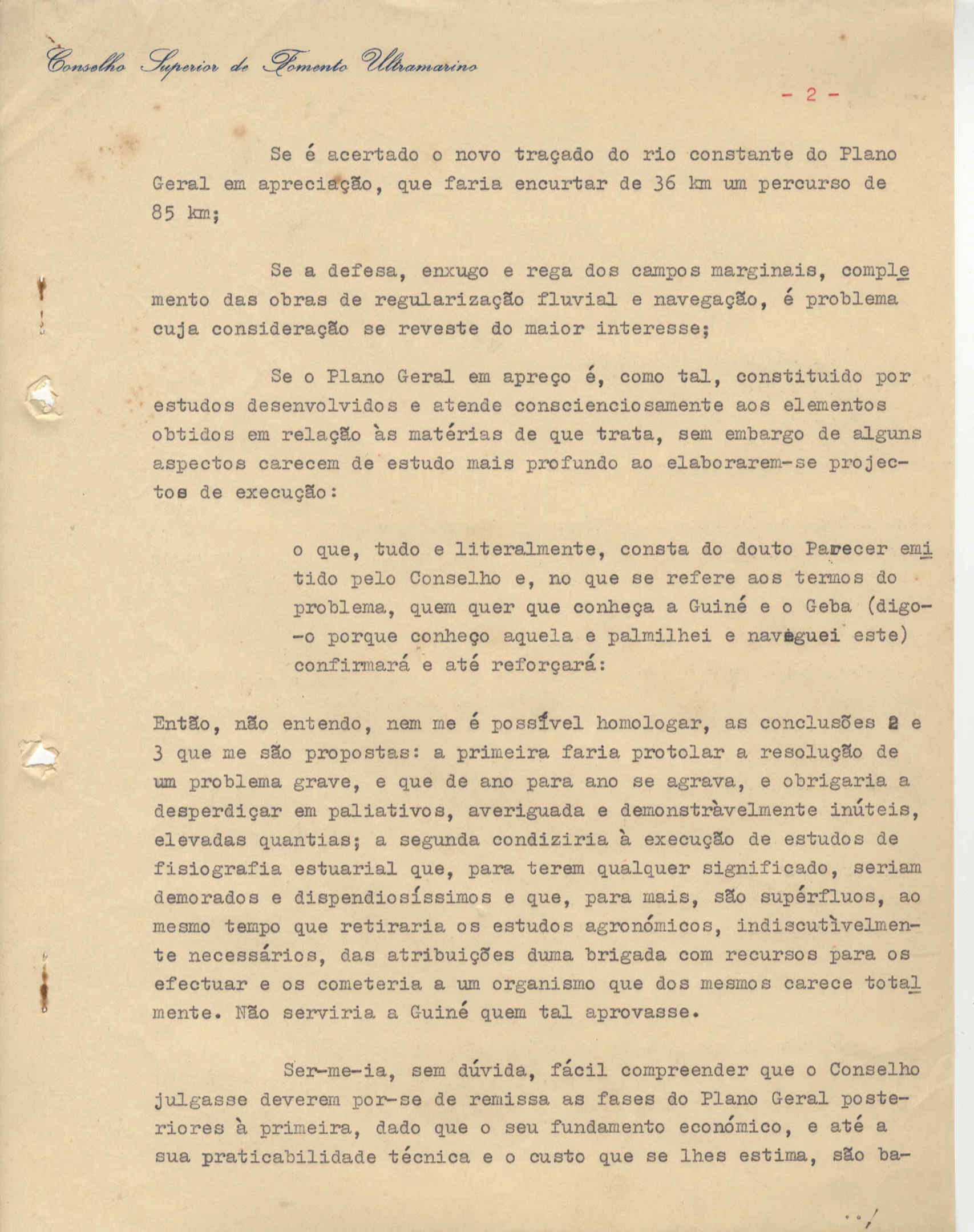 Conselho Superior de Fomento Ultramarino

- 2 -

Se é acertado o novo traçado do rio constante do Plano Geral em apreciação, que faria encurtar de 36 km um percurso de 85 km;

Se a defesa, enxugo e rega dos campos marginais, complemento das obras de regularização fluvial e navegação, é problema cuja consideração se reveste do maior interesse;

Se o Plano Geral em apreço é, como tal, constituido por estudos desenvolvidos e atende conscienciosamente aos elementos obtidos em relação às matérias de que trata, sem embargo de alguns aspectos carecem de estudo mais profundo ao elaborarem-se projectos de execução:

o que, tudo e literalmente, consta do douto Parecer emitido pelo Conselho e, no que se refere aos termos do problema, quem quer que conheça a Guiné e o Geba (digo-o porque conheço aquela e palmilhei e naveguei este) confirmará e até reforçará:

Então, não entendo, nem me é possível homologar, as conclusões 2 e 3 que me são propostas: a primeira faria protolar a resolução de um problema grave, e que de ano para ano se agrava, e obrigaria a desperdiçar em paliativos, averiguada e demonstràvelmente inúteis, elevadas quantias; a segunda condiziria à execução de estudos de fisiografia estuarial que, para terem qualquer significado, seriam demorados e dispendiosíssimos e que, para mais, são supérfluos, ao mesmo tempo que retiraria os estudos agronómicos, indiscutìvelmente necessários, das atribuições duma brigada com recursos para os efectuar e os cometeria a um organismo que dos mesmos carece totalmente. Não serviria a Guiné quem tal aprovasse.

Ser-me-ia, sem dúvida, fácil compreender que o Conselho julgasse deverem por-se de remissa as fases do Plano Geral posteriores à primeira, dado que o seu fundamento económico, e até a sua praticabilidade técnica e o custo que se lhes estima, são ba-

../